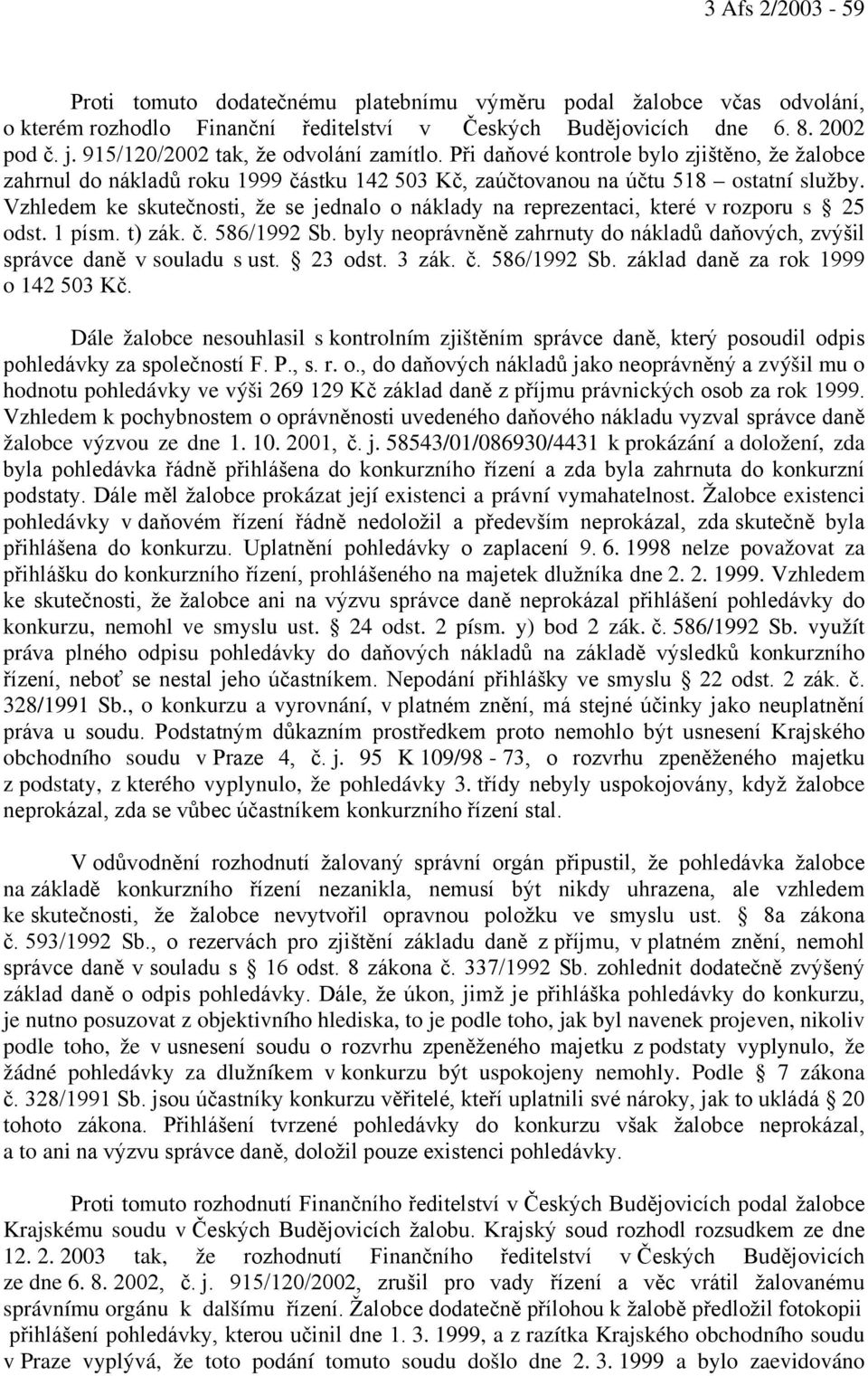 3 Afs 2/2003 - 59

Proti tomuto dodatečnému platebnímu výměru podal žalobce včas odvolání, o kterém rozhodlo Finanční ředitelství v Českých Budějovicích dne 6. 8. 2002 pod č. j. 915/120/2002 tak, že odvolání zamítlo. Při daňové kontrole bylo zjištěno, že žalobce zahrnul do nákladů roku 1999 částku 142 503 Kč, zaúčtovanou na účtu 518 – ostatní služby. Vzhledem ke skutečnosti, že se jednalo o náklady na reprezentaci, které v rozporu s § 25 odst. 1 písm. t) zák. č. 586/1992 Sb. byly neoprávněně zahrnuty do nákladů daňových, zvýšil správce daně v souladu s ust. § 23 odst. 3 zák. č. 586/1992 Sb. základ daně za rok 1999 o 142 503 Kč.

Dále žalobce nesouhlasil s kontrolním zjištěním správce daně, který posoudil odpis pohledávky za společností F. P., s. r. o., do daňových nákladů jako neoprávněný a zvýšil mu o hodnotu pohledávky ve výši 269 129 Kč základ daně z příjmu právnických osob za rok 1999. Vzhledem k pochybnostem o oprávněnosti uvedeného daňového nákladu vyzval správce daně žalobce výzvou ze dne 1. 10. 2001, č. j. 58543/01/086930/4431 k prokázání a doložení, zda byla pohledávka řádně přihlášena do konkurzního řízení a zda byla zahrnuta do konkurzní podstaty. Dále měl žalobce prokázat její existenci a právní vymahatelnost. Žalobce existenci pohledávky v daňovém řízení řádně nedoložil a především neprokázal, zda skutečně byla přihlášena do konkurzu. Uplatnění pohledávky o zaplacení 9. 6. 1998 nelze považovat za přihlášku do konkurzního řízení, prohlášeného na majetek dlužníka dne 2. 2. 1999. Vzhledem ke skutečnosti, že žalobce ani na výzvu správce daně neprokázal přihlášení pohledávky do konkurzu, nemohl ve smyslu ust. § 24 odst. 2 písm. y) bod 2 zák. č. 586/1992 Sb. využít práva plného odpisu pohledávky do daňových nákladů na základě výsledků konkurzního řízení, neboť se nestal jeho účastníkem. Nepodání přihlášky ve smyslu § 22 odst. 2 zák. č. 328/1991 Sb., o konkurzu a vyrovnání, v platném znění, má stejné účinky jako neuplatnění práva u soudu. Podstatným důkazním prostředkem proto nemohlo být usnesení Krajského obchodního soudu v Praze 4, č. j. 95 K 109/98 - 73, o rozvrhu zpeněženého majetku z podstaty, z kterého vyplynulo, že pohledávky 3. třídy nebyly uspokojovány, když žalobce neprokázal, zda se vůbec účastníkem konkurzního řízení stal.

V odůvodnění rozhodnutí žalovaný správní orgán připustil, že pohledávka žalobce na základě konkurzního řízení nezanikla, nemusí být nikdy uhrazena, ale vzhledem ke skutečnosti, že žalobce nevytvořil opravnou položku ve smyslu ust. § 8a zákona č. 593/1992 Sb., o rezervách pro zjištění základu daně z příjmu, v platném znění, nemohl správce daně v souladu s § 16 odst. 8 zákona č. 337/1992 Sb. zohlednit dodatečně zvýšený základ daně o odpis pohledávky. Dále, že úkon, jimž je přihláška pohledávky do konkurzu, je nutno posuzovat z objektivního hlediska, to je podle toho, jak byl navenek projeven, nikoliv podle toho, že v usnesení soudu o rozvrhu zpeněženého majetku z podstaty vyplynulo, že žádné pohledávky za dlužníkem v konkurzu být uspokojeny nemohly. Podle § 7 zákona č. 328/1991 Sb. jsou účastníky konkurzu věřitelé, kteří uplatnili své nároky, jak to ukládá § 20 tohoto zákona. Přihlášení tvrzené pohledávky do konkurzu však žalobce neprokázal, a to ani na výzvu správce daně, doložil pouze existenci pohledávky.

Proti tomuto rozhodnutí Finančního ředitelství v Českých Budějovicích podal žalobce Krajskému soudu v Českých Budějovicích žalobu. Krajský soud rozhodl rozsudkem ze dne 12. 2. 2003 tak, že rozhodnutí Finančního ředitelství v Českých Budějovicích ze dne 6. 8. 2002, č. j. 915/120/2002, zrušil pro vady řízení a věc vrátil žalovanému správnímu orgánu k dalšímu řízení. Žalobce dodatečně přílohou k žalobě předložil fotokopii přihlášení pohledávky, kterou učinil dne 1. 3. 1999, a z razítka Krajského obchodního soudu v Praze vyplývá, že toto podání tomuto soudu došlo dne 2. 3. 1999 a bylo zaevidováno